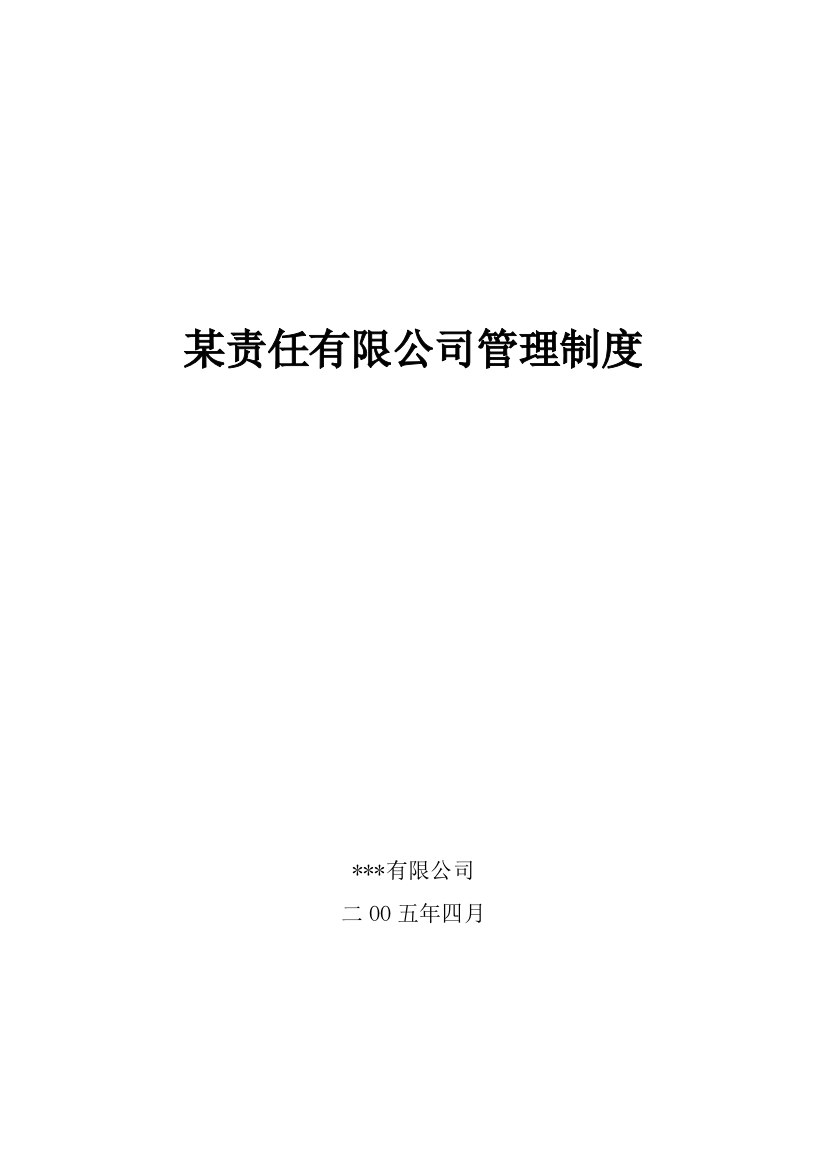 某责任有限公司管理制度

***有限公司

二 00 五年四月